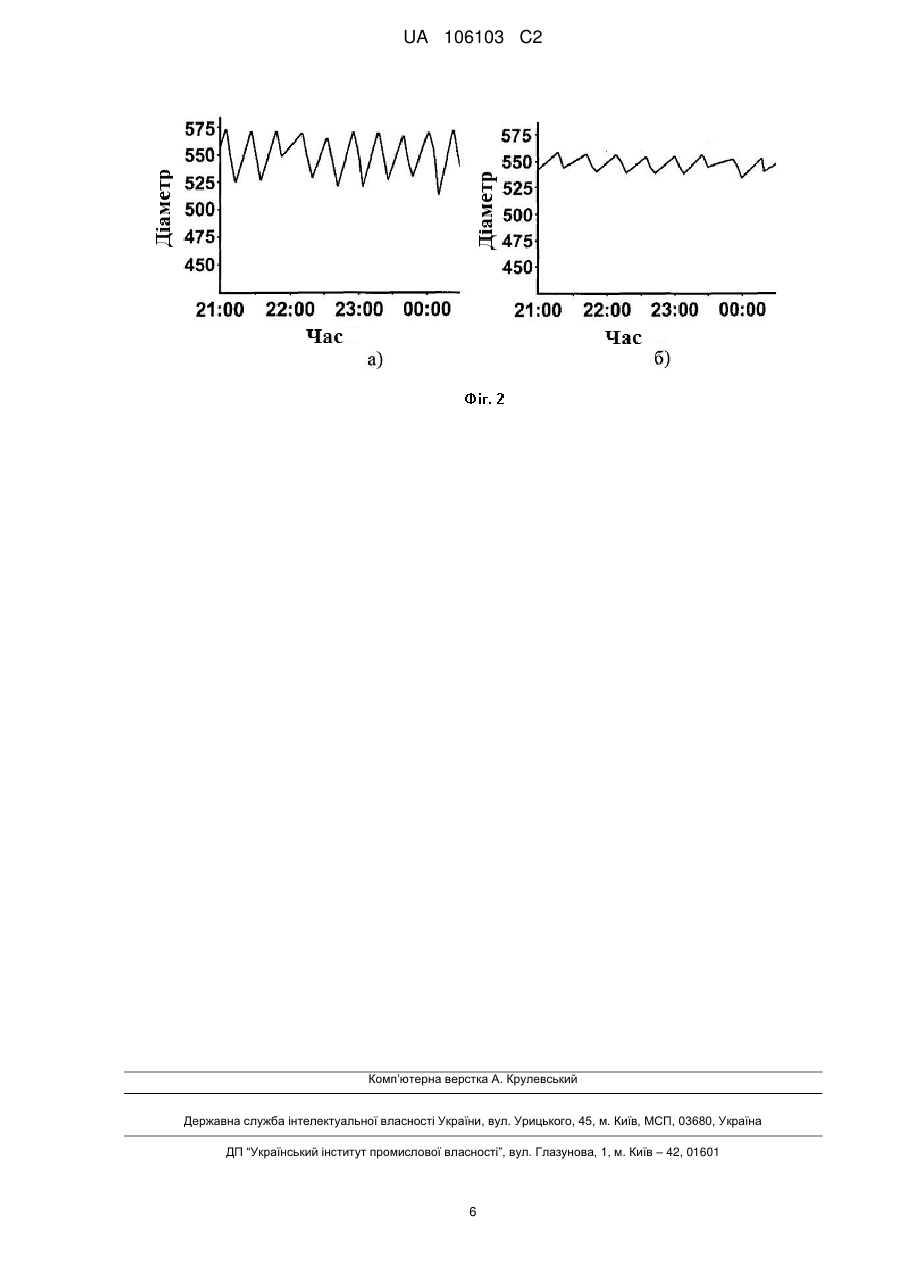 UA 106103 C2

575
550
525
500
475
450
Діаметр
21:00 22:00 23:00 00:00
Час
а)

575
550
525
500
475
450
Діаметр
21:00 22:00 23:00 00:00
Час
б)

Фіг. 2

Комп'ютерна верстка А. Крулевський

Державна служба інтелектуальної власності України, вул. Урицького, 45, м. Київ, МСП, 03680, Україна

ДП "Український інститут промислової власності", вул. Глазунова, 1, м. Київ – 42, 01601

6